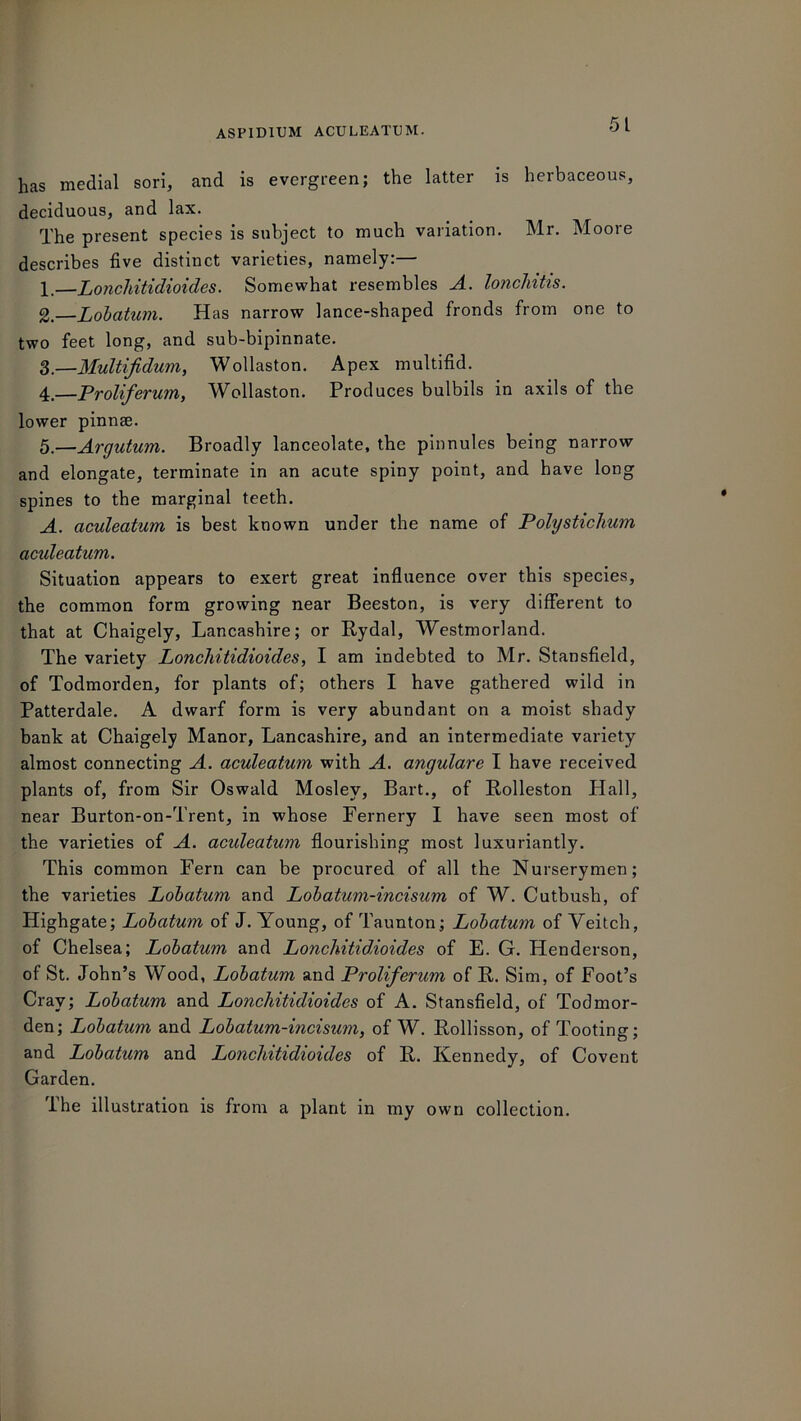 ASPIDIUM ACULEATUM.

51

has medial sori, and is evergreen; the latter is herbaceous, deciduous, and lax.

The present species is subject to much variation. Mr. Moore describes five distinct varieties, namely:—

1.—Lonchitidioides. Somewhat resembles A. lonchitis.

2.—Lobatum. Has narrow lance-shaped fronds from one to two feet long, and sub-bipinnate.

3.—Multifidum, Wollaston. Apex multifid.

4.—Proliferum, Wollaston. Produces bulbils in axils of the lower pinnæ.

5.—Argutum. Broadly lanceolate, the pinnules being narrow and elongate, terminate in an acute spiny point, and have long spines to the marginal teeth.

A. aculeatum is best known under the name of Polystichum aculeatum.

Situation appears to exert great influence over this species, the common form growing near Beeston, is very different to that at Chaigely, Lancashire; or Rydal, Westmorland.

The variety Lonchitidioides, I am indebted to Mr. Stansfield, of Todmorden, for plants of; others I have gathered wild in Patterdale. A dwarf form is very abundant on a moist shady bank at Chaigely Manor, Lancashire, and an intermediate variety almost connecting A. aculeatum with A. angulare I have received plants of, from Sir Oswald Mosley, Bart., of Rolleston Hall, near Burton-on-Trent, in whose Fernery I have seen most of the varieties of A. aculeatum flourishing most luxuriantly.

This common Fern can be procured of all the Nurserymen; the varieties Lobatum and Lobatum-incisum of W. Cutbush, of Highgate; Lobatum of J. Young, of Taunton; Lobatum of Veitch, of Chelsea; Lobatum and Lonchitidioides of E. G. Henderson, of St. John's Wood, Lobatum and Proliferum of R. Sim, of Foot's Cray; Lobatum and Lonchitidioides of A. Stansfield, of Todmorden; Lobatum and Lobatum-incisum, of W. Rollisson, of Tooting; and Lobatum and Lonchitidioides of R. Kennedy, of Covent Garden.

The illustration is from a plant in my own collection.